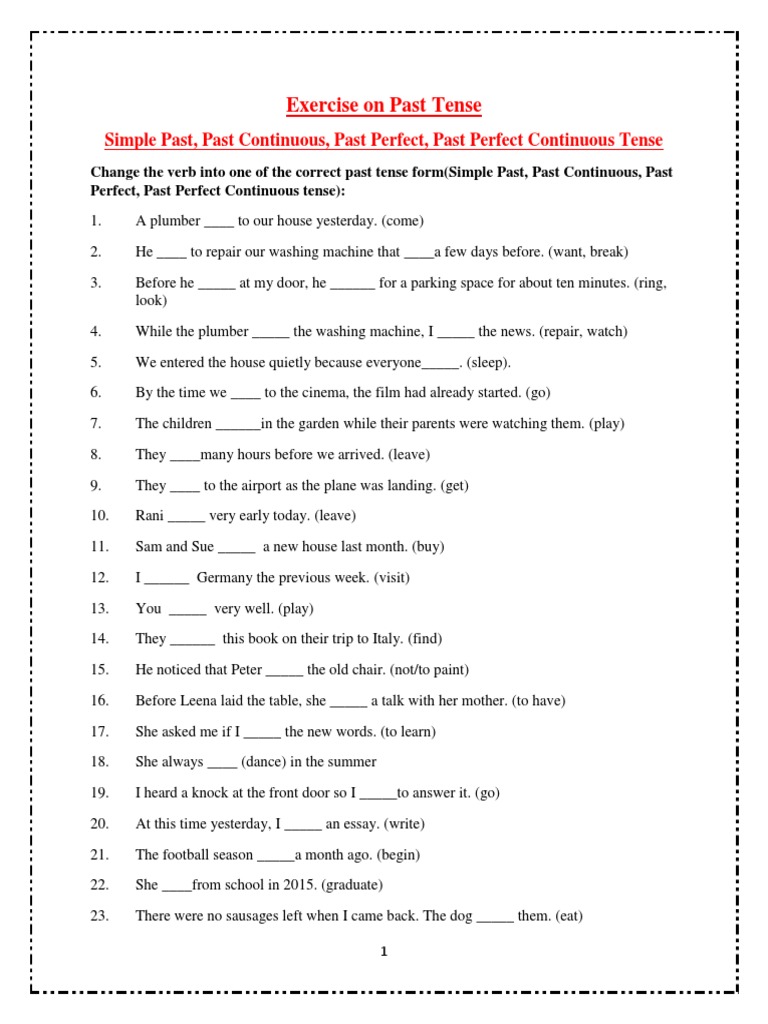 Exercise on Past Tense

Simple Past, Past Continuous, Past Perfect, Past Perfect Continuous Tense

Change the verb into one of the correct past tense form(Simple Past, Past Continuous, Past Perfect, Past Perfect Continuous tense):

1. A plumber ____ to our house yesterday. (come)

2. He ____ to repair our washing machine that ____a few days before. (want, break)

3. Before he _____ at my door, he ______ for a parking space for about ten minutes. (ring, look)

4. While the plumber _____ the washing machine, I _____ the news. (repair, watch)

5. We entered the house quietly because everyone_____. (sleep).

6. By the time we ____ to the cinema, the film had already started. (go)

7. The children ______in the garden while their parents were watching them. (play)

8. They ____many hours before we arrived. (leave)

9. They ____ to the airport as the plane was landing. (get)

10. Rani _____ very early today. (leave)

11. Sam and Sue _____ a new house last month. (buy)

12. I ______ Germany the previous week. (visit)

13. You _____ very well. (play)

14. They ______ this book on their trip to Italy. (find)

15. He noticed that Peter _____ the old chair. (not/to paint)

16. Before Leena laid the table, she _____ a talk with her mother. (to have)

17. She asked me if I _____ the new words. (to learn)

18. She always ____ (dance) in the summer

19. I heard a knock at the front door so I _____to answer it. (go)

20. At this time yesterday, I _____ an essay. (write)

21. The football season _____a month ago. (begin)

22. She ____from school in 2015. (graduate)

23. There were no sausages left when I came back. The dog _____ them. (eat)

1